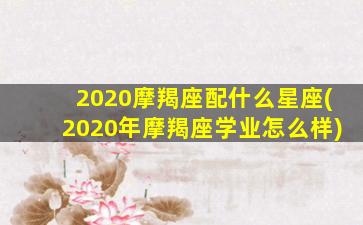 2020摩羯座配什么星座(2020年摩羯座学业怎么样)